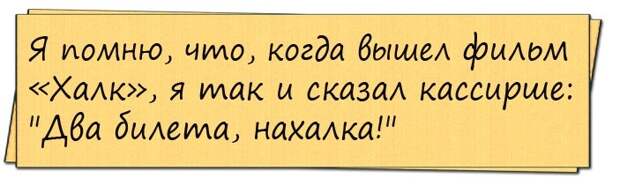 Я помню, что, когда вышел фильм «Халк», я так и сказал кассирше: "Два билета, нахалка!"